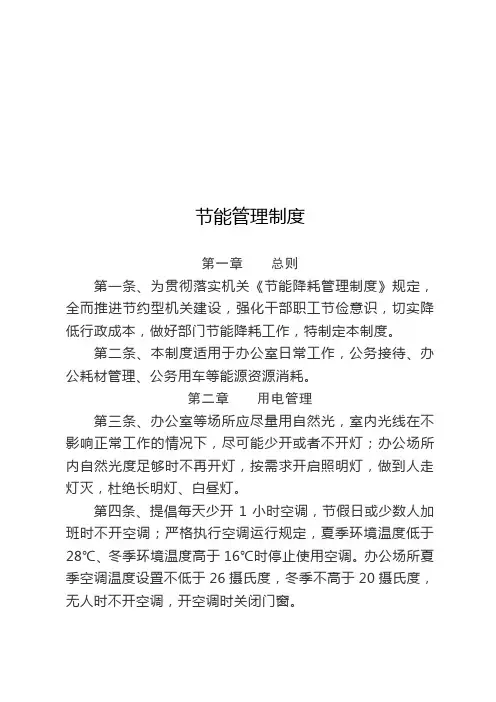 节能管理制度

第一章　　总则

第一条、为贯彻落实机关《节能降耗管理制度》规定，全而推进节约型机关建设，强化干部职工节俭意识，切实降低行政成本，做好部门节能降耗工作，特制定本制度。

第二条、本制度适用于办公室日常工作，公务接待、办公耗材管理、公务用车等能源资源消耗。

第二章　　用电管理

第三条、办公室等场所应尽量用自然光，室内光线在不影响正常工作的情况下，尽可能少开或者不开灯；办公场所内自然光度足够时不再开灯，按需求开启照明灯，做到人走灯灭，杜绝长明灯、白昼灯。

第四条、提倡每天少开 1 小时空调，节假日或少数人加班时不开空调；严格执行空调运行规定，夏季环境温度低于 28℃、冬季环境温度高于 16℃时停止使用空调。办公场所夏季空调温度设置不低于 26 摄氏度，冬季不高于 20 摄氏度，无人时不开空调，开空调时关闭门窗。